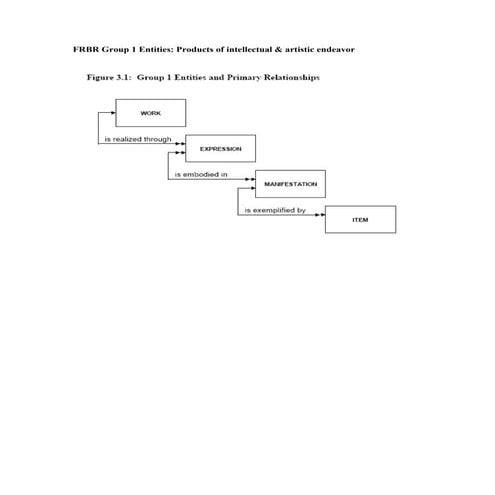 FRBR Group 1 Entities: Products of intellectual & artistic endeavor

Figure 3.1: Group 1 Entities and Primary Relationships

WORK

is realized through

EXPRESSION

is embodied in

MANIFESTATION

is exemplified by

ITEM